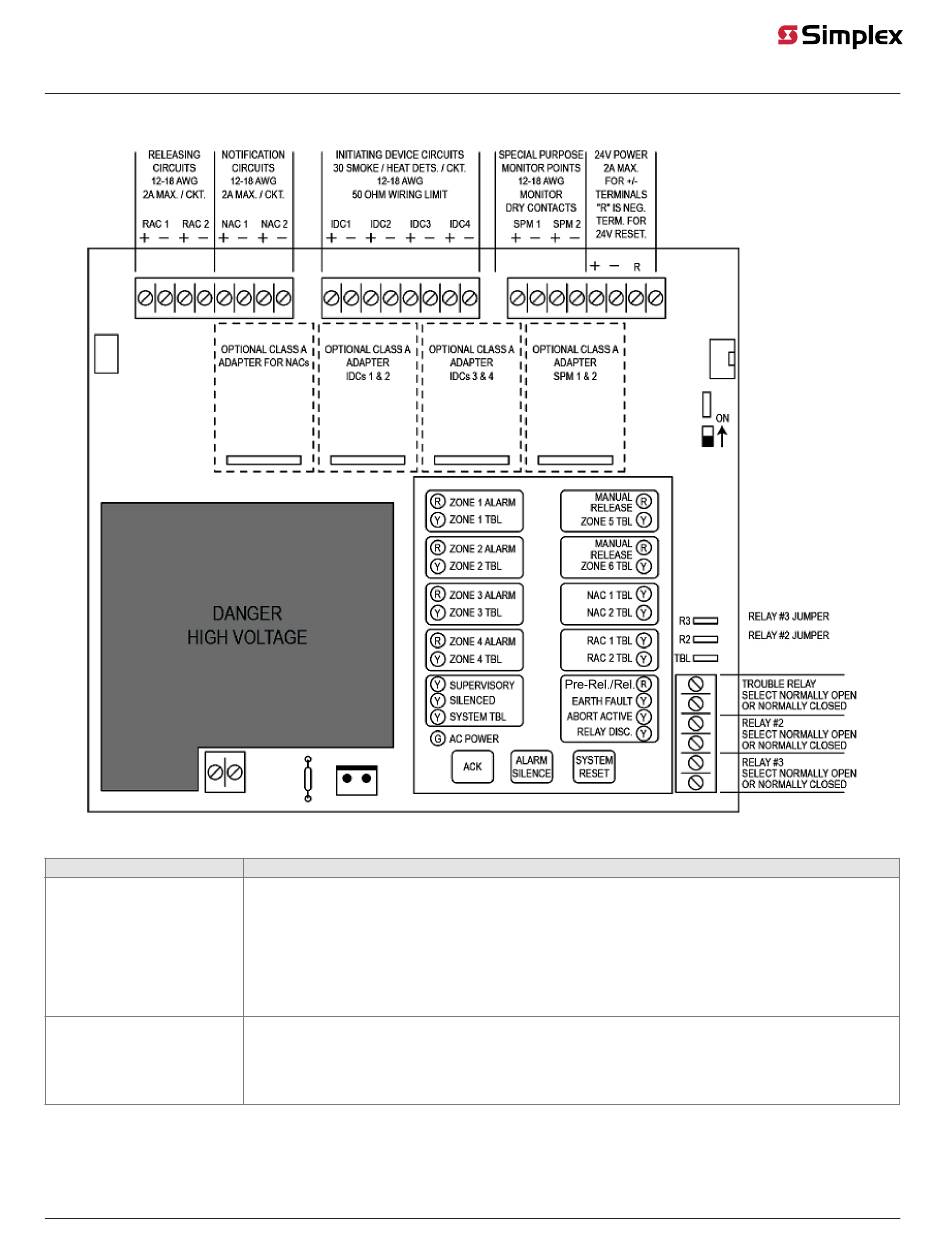 Simplex

RELEASING CIRCUITS 12-18 AWG 2A MAX. / CKT.

RAC 1 RAC 2
+ − + −

NOTIFICATION CIRCUITS 12-18 AWG 2A MAX. / CKT.

NAC 1 NAC 2
+ − + −

INITIATING DEVICE CIRCUITS 30 SMOKE / HEAT DETS. / CKT. 12-18 AWG 50 OHM WIRING LIMIT

IDC1 IDC2 IDC3 IDC4
+ − + − + − + −

SPECIAL PURPOSE MONITOR POINTS 12-18 AWG MONITOR DRY CONTACTS

SPM 1 SPM 2
+ − + −

24V POWER 2A MAX. FOR +/- TERMINALS "R" IS NEG. TERM. FOR 24V RESET.

+ − R

OPTIONAL CLASS A ADAPTER FOR NACs

OPTIONAL CLASS A ADAPTER IDCs 1 & 2

OPTIONAL CLASS A ADAPTER IDCs 3 & 4

OPTIONAL CLASS A ADAPTER SPM 1 & 2

ON

DANGER HIGH VOLTAGE

R ZONE 1 ALARM
Y ZONE 1 TBL
R ZONE 2 ALARM
Y ZONE 2 TBL
R ZONE 3 ALARM
Y ZONE 3 TBL
R ZONE 4 ALARM
Y ZONE 4 TBL
Y SUPERVISORY
Y SILENCED
Y SYSTEM TBL
G AC POWER

MANUAL RELEASE R
ZONE 5 TBL Y
MANUAL RELEASE R
ZONE 6 TBL Y
NAC 1 TBL Y
NAC 2 TBL Y
RAC 1 TBL Y
RAC 2 TBL Y
Pre-Rel./Rel. R
EARTH FAULT Y
ABORT ACTIVE Y
RELAY DISC. Y

ACK
ALARM SILENCE
SYSTEM RESET

R3
R2
TBL

RELAY #3 JUMPER
RELAY #2 JUMPER

TROUBLE RELAY SELECT NORMALLY OPEN OR NORMALLY CLOSED

RELAY #2 SELECT NORMALLY OPEN OR NORMALLY CLOSED

RELAY #3 SELECT NORMALLY OPEN OR NORMALLY CLOSED